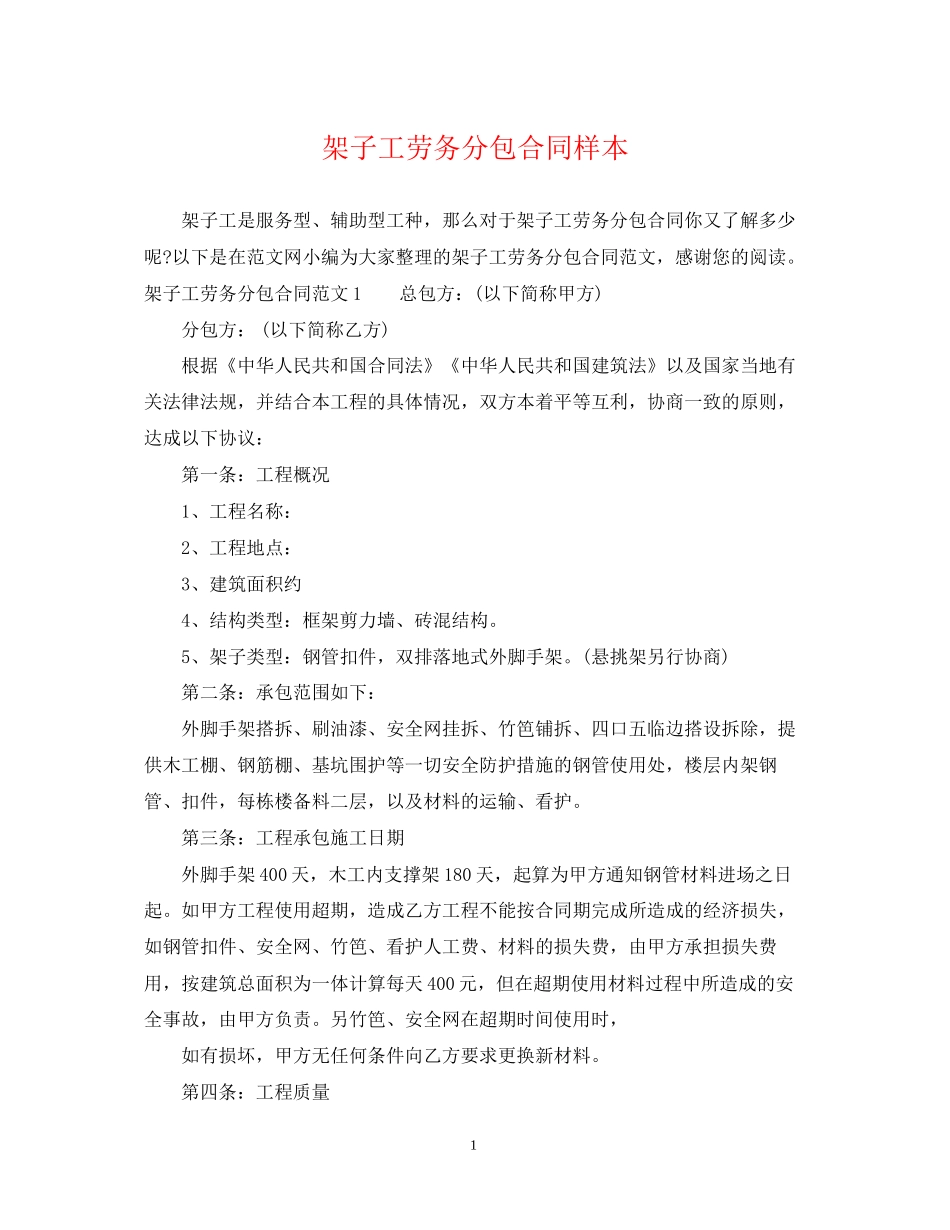 架子工劳务分包合同样本

架子工是服务型、辅助型工种，那么对于架子工劳务分包合同你又了解多少呢?以下是在范文网小编为大家整理的架子工劳务分包合同范文，感谢您的阅读。架子工劳务分包合同范文1 总包方：(以下简称甲方)

分包方：(以下简称乙方)

根据《中华人民共和国合同法》《中华人民共和国建筑法》以及国家当地有关法律法规，并结合本工程的具体情况，双方本着平等互利，协商一致的原则，达成以下协议：

第一条：工程概况

1、工程名称：

2、工程地点：

3、建筑面积约

4、结构类型：框架剪力墙、砖混结构。

5、架子类型：钢管扣件，双排落地式外脚手架。(悬挑架另行协商)

第二条：承包范围如下：

外脚手架搭拆、刷油漆、安全网挂拆、竹笆铺拆、四口五临边搭设拆除，提供木工棚、钢筋棚、基坑围护等一切安全防护措施的钢管使用处，楼层内架钢管、扣件，每栋楼备料二层，以及材料的运输、看护。

第三条：工程承包施工日期

外脚手架400天，木工内支撑架180天，起算为甲方通知钢管材料进场之日起。如甲方工程使用超期，造成乙方工程不能按合同期完成所造成的经济损失，如钢管扣件、安全网、竹笆、看护人工费、材料的损失费，由甲方承担损失费用，按建筑总面积为一体计算每天400元，但在超期使用材料过程中所造成的安全事故，由甲方负责。另竹笆、安全网在超期时间使用时，

如有损坏，甲方无任何条件向乙方要求更换新材料。

第四条：工程质量

1